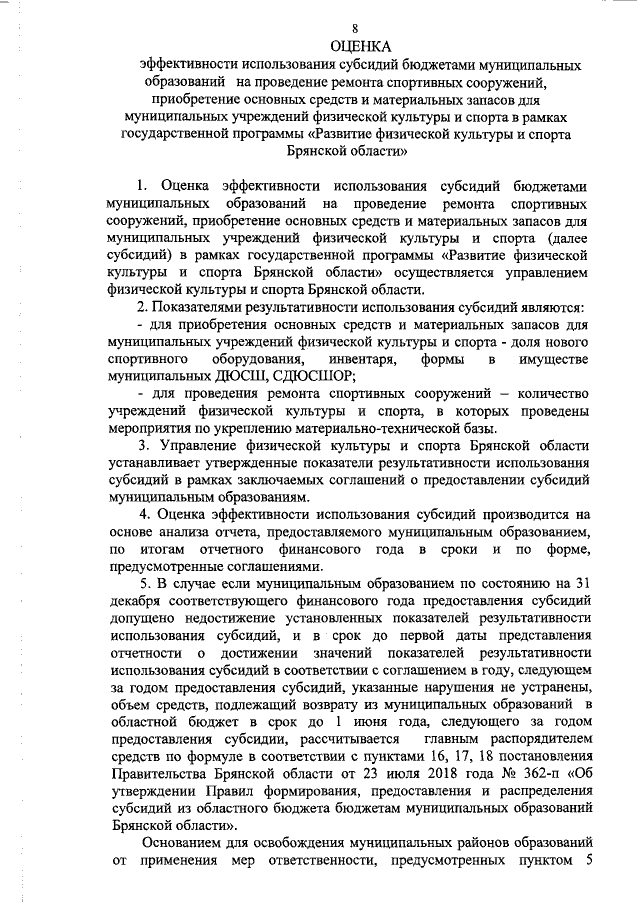 8

ОЦЕНКА

эффективности использования субсидий бюджетами муниципальных образований на проведение ремонта спортивных сооружений, приобретение основных средств и материальных запасов для муниципальных учреждений физической культуры и спорта в рамках государственной программы «Развитие физической культуры и спорта Брянской области»

1. Оценка эффективности использования субсидий бюджетами муниципальных образований на проведение ремонта спортивных сооружений, приобретение основных средств и материальных запасов для муниципальных учреждений физической культуры и спорта (далее субсидий) в рамках государственной программы «Развитие физической культуры и спорта Брянской области» осуществляется управлением физической культуры и спорта Брянской области.

2. Показателями результативности использования субсидий являются:

- для приобретения основных средств и материальных запасов для муниципальных учреждений физической культуры и спорта - доля нового спортивного оборудования, инвентаря, формы в имуществе муниципальных ДЮСШ, СДЮСШОР;

- для проведения ремонта спортивных сооружений – количество учреждений физической культуры и спорта, в которых проведены мероприятия по укреплению материально-технической базы.

3. Управление физической культуры и спорта Брянской области устанавливает утвержденные показатели результативности использования субсидий в рамках заключаемых соглашений о предоставлении субсидий муниципальным образованиям.

4. Оценка эффективности использования субсидий производится на основе анализа отчета, предоставляемого муниципальным образованием, по итогам отчетного финансового года в сроки и по форме, предусмотренные соглашениями.

5. В случае если муниципальным образованием по состоянию на 31 декабря соответствующего финансового года предоставления субсидий допущено недостижение установленных показателей результативности использования субсидий, и в срок до первой даты представления отчетности о достижении значений показателей результативности использования субсидий в соответствии с соглашением в году, следующем за годом предоставления субсидий, указанные нарушения не устранены, объем средств, подлежащий возврату из муниципальных образований в областной бюджет в срок до 1 июня года, следующего за годом предоставления субсидии, рассчитывается главным распорядителем средств по формуле в соответствии с пунктами 16, 17, 18 постановления Правительства Брянской области от 23 июля 2018 года № 362-п «Об утверждении Правил формирования, предоставления и распределения субсидий из областного бюджета бюджетам муниципальных образований Брянской области».

Основанием для освобождения муниципальных районов образований от применения мер ответственности, предусмотренных пунктом 5